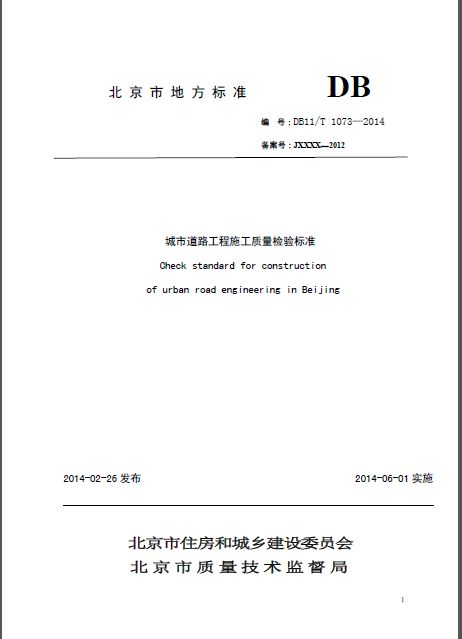 北京市地方标准

DB

编 号：DB11/T 1073—2014

备案号：JXXXX—2012

城市道路工程施工质量检验标准

Check standard for construction

of urban road engineering in Beijing

2014-02-26 发布

2014-06-01 实施

北京市住房和城乡建设委员会

北京市质量技术监督局

1